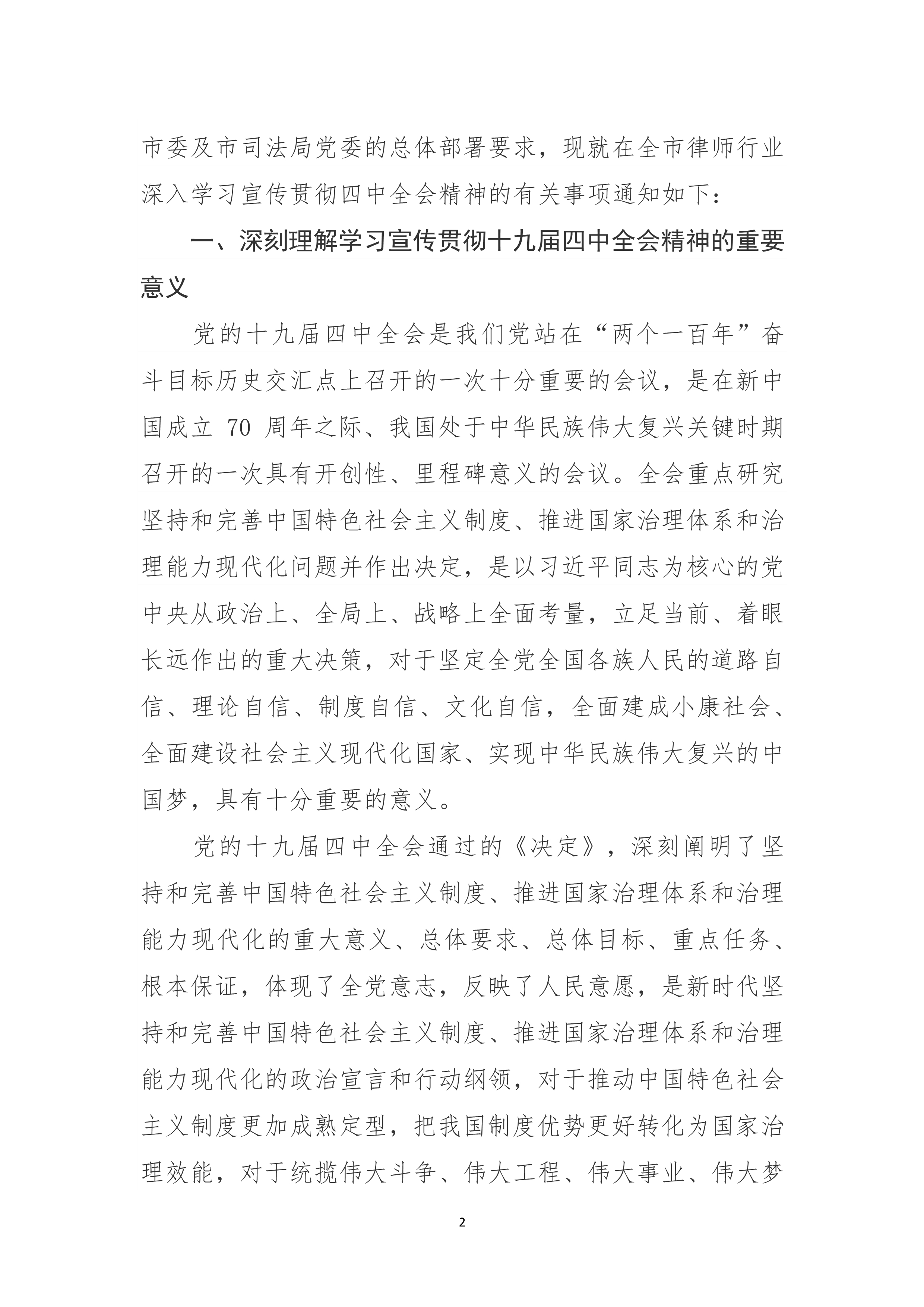 市委及市司法局党委的总体部署要求，现就在全市律师行业深入学习宣传贯彻四中全会精神的有关事项通知如下：

一、深刻理解学习宣传贯彻十九届四中全会精神的重要意义

党的十九届四中全会是我们党站在“两个一百年”奋斗目标历史交汇点上召开的一次十分重要的会议，是在新中国成立 70 周年之际、我国处于中华民族伟大复兴关键时期召开的一次具有开创性、里程碑意义的会议。全会重点研究坚持和完善中国特色社会主义制度、推进国家治理体系和治理能力现代化问题并作出决定，是以习近平同志为核心的党中央从政治上、全局上、战略上全面考量，立足当前、着眼长远作出的重大决策，对于坚定全党全国各族人民的道路自信、理论自信、制度自信、文化自信，全面建成小康社会、全面建设社会主义现代化国家、实现中华民族伟大复兴的中国梦，具有十分重要的意义。

党的十九届四中全会通过的《决定》，深刻阐明了坚持和完善中国特色社会主义制度、推进国家治理体系和治理能力现代化的重大意义、总体要求、总体目标、重点任务、根本保证，体现了全党意志，反映了人民意愿，是新时代坚持和完善中国特色社会主义制度、推进国家治理体系和治理能力现代化的政治宣言和行动纲领，对于推动中国特色社会主义制度更加成熟定型，把我国制度优势更好转化为国家治理效能，对于统揽伟大斗争、伟大工程、伟大事业、伟大梦

2